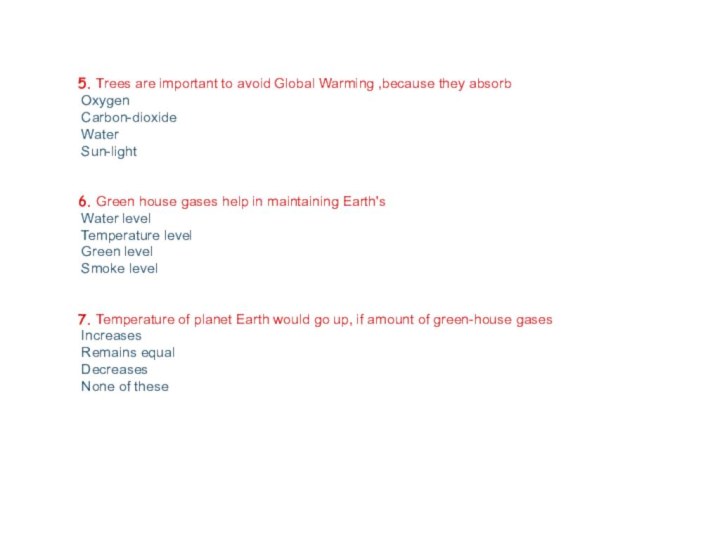 5. Trees are important to avoid Global Warming ,because they absorb
Oxygen
Carbon-dioxide
Water
Sun-light

6. Green house gases help in maintaining Earth's
Water level
Temperature level
Green level
Smoke level

7. Temperature of planet Earth would go up, if amount of green-house gases
Increases
Remains equal
Decreases
None of these